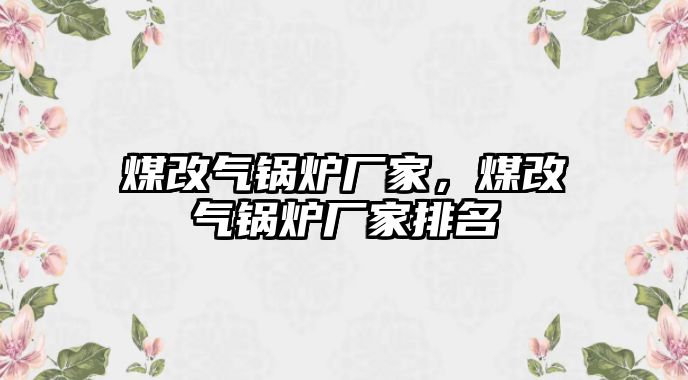 煤改气锅炉厂家，煤改气锅炉厂家排名